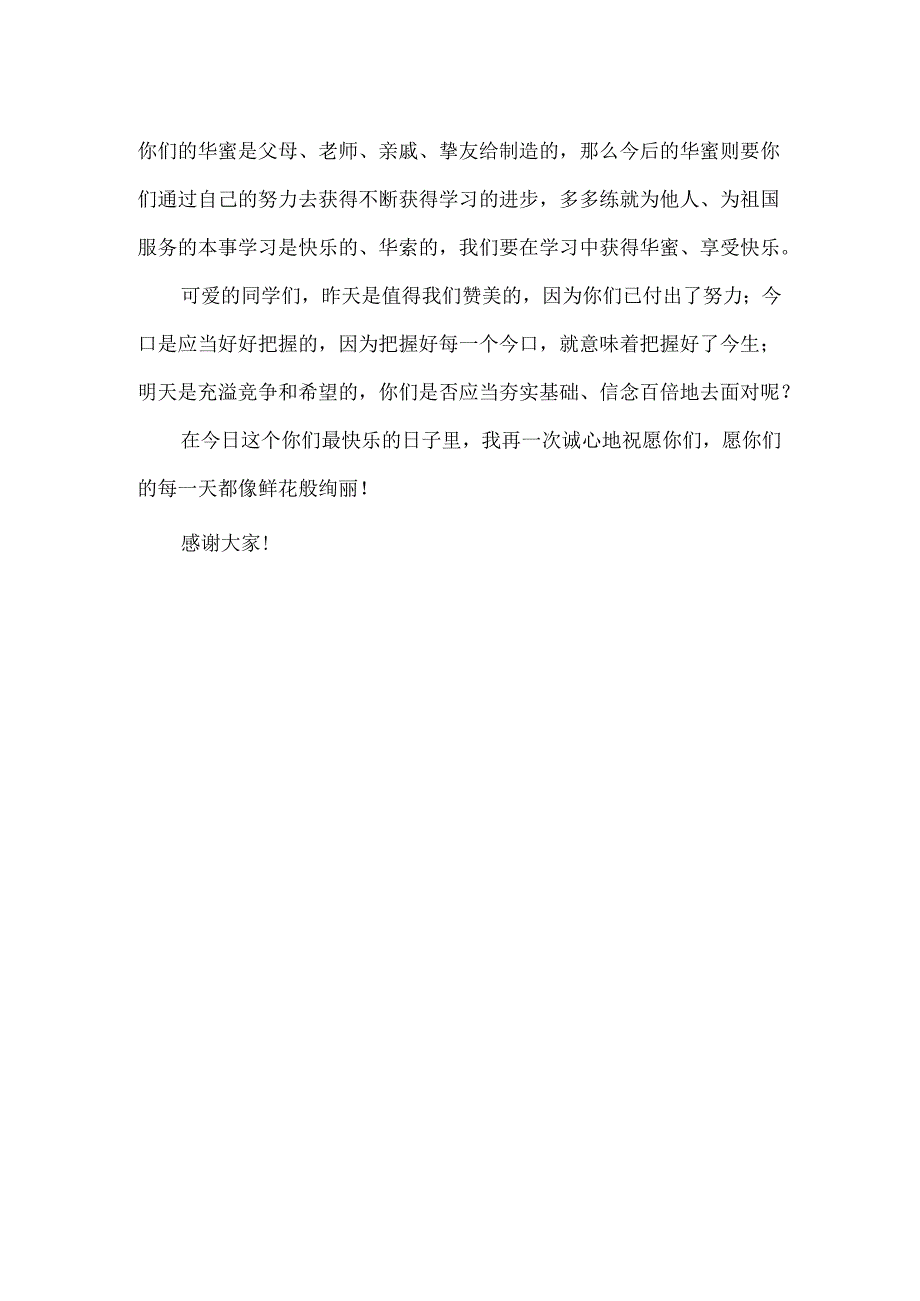 你们的华蜜是父母、老师、亲戚、挚友给制造的，那么今后的华蜜则要你们通过自己的努力去获得不断获得学习的进步，多多练就为他人、为祖国服务的本事学习是快乐的、华索的，我们要在学习中获得华蜜、享受快乐。

可爱的同学们，昨天是值得我们赞美的，因为你们已付出了努力；今口是应当好好把握的，因为把握好每一个今口，就意味着把握好了今生；明天是充溢竞争和希望的，你们是否应当夯实基础、信念百倍地去面对呢？

在今日这个你们最快乐的日子里，我再一次诚心地祝愿你们，愿你们的每一天都像鲜花般绚丽！

感谢大家！